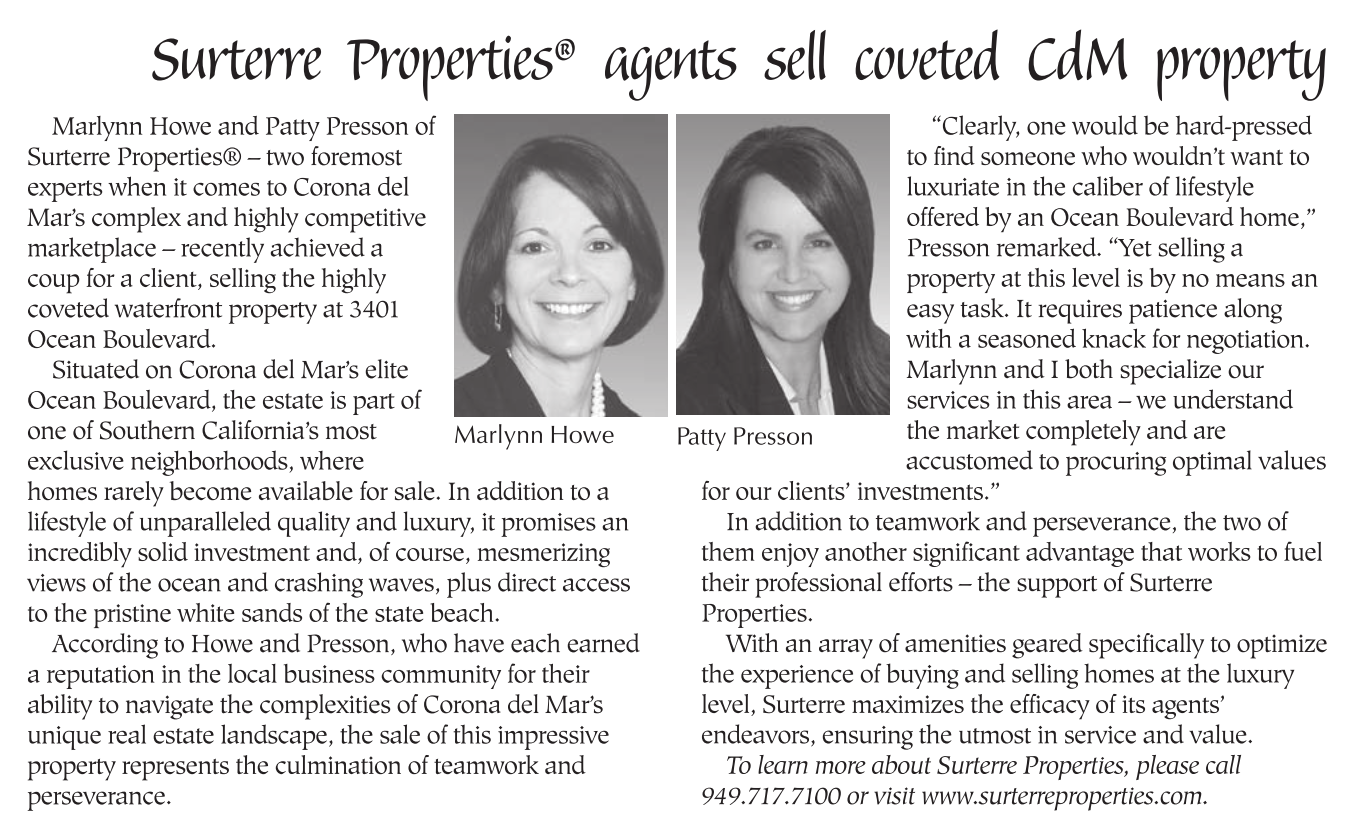 Surterre Properties® agents sell coveted CdM property

Marlynn Howe and Patty Presson of Surterre Properties® – two foremost experts when it comes to Corona del Mar's complex and highly competitive marketplace – recently achieved a coup for a client, selling the highly coveted waterfront property at 3401 Ocean Boulevard.

Situated on Corona del Mar's elite Ocean Boulevard, the estate is part of one of Southern California's most exclusive neighborhoods, where homes rarely become available for sale. In addition to a lifestyle of unparalleled quality and luxury, it promises an incredibly solid investment and, of course, mesmerizing views of the ocean and crashing waves, plus direct access to the pristine white sands of the state beach.

According to Howe and Presson, who have each earned a reputation in the local business community for their ability to navigate the complexities of Corona del Mar's unique real estate landscape, the sale of this impressive property represents the culmination of teamwork and perseverance.

Marlynn Howe

Patty Presson

"Clearly, one would be hard-pressed to find someone who wouldn't want to luxuriate in the caliber of lifestyle offered by an Ocean Boulevard home," Presson remarked. "Yet selling a property at this level is by no means an easy task. It requires patience along with a seasoned knack for negotiation. Marlynn and I both specialize our services in this area – we understand the market completely and are accustomed to procuring optimal values for our clients' investments."

In addition to teamwork and perseverance, the two of them enjoy another significant advantage that works to fuel their professional efforts – the support of Surterre Properties.

With an array of amenities geared specifically to optimize the experience of buying and selling homes at the luxury level, Surterre maximizes the efficacy of its agents' endeavors, ensuring the utmost in service and value.

To learn more about Surterre Properties, please call 949.717.7100 or visit www.surterreproperties.com.